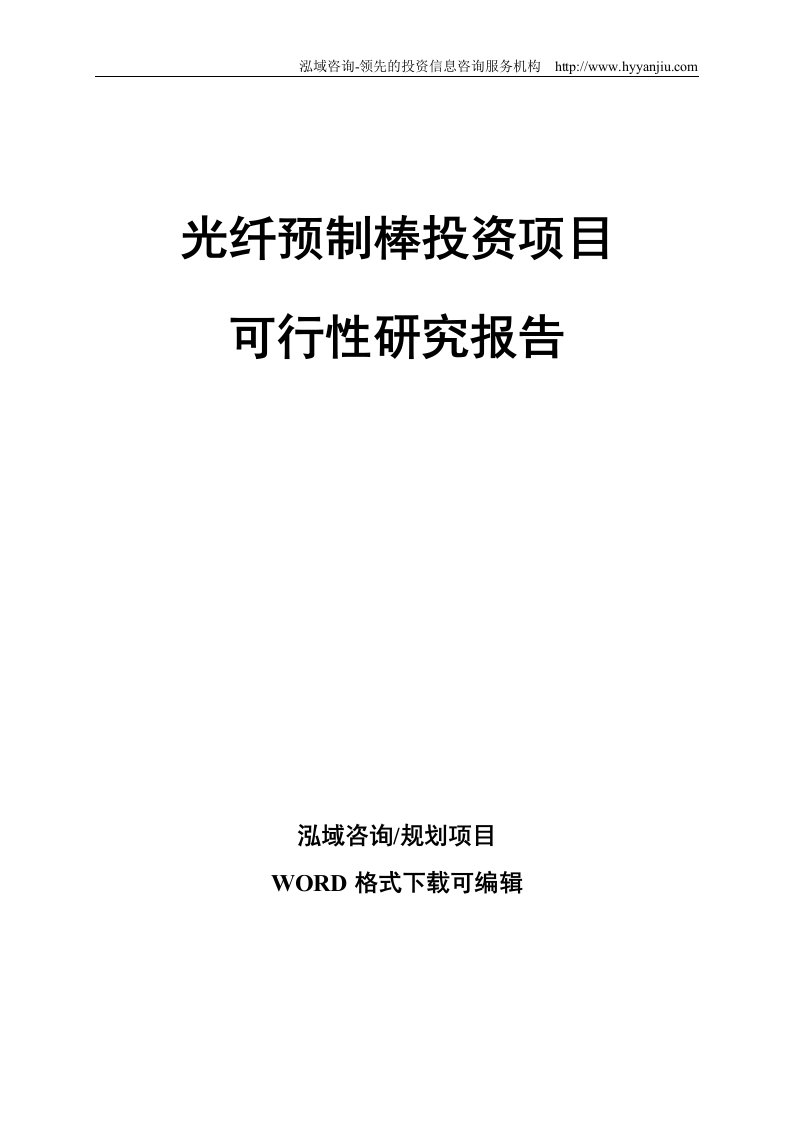 泓域咨询-领先的投资信息咨询服务机构 http://www.hyyanjiu.com

光纤预制棒投资项目

可行性研究报告

泓域咨询/规划项目

WORD 格式下载可编辑